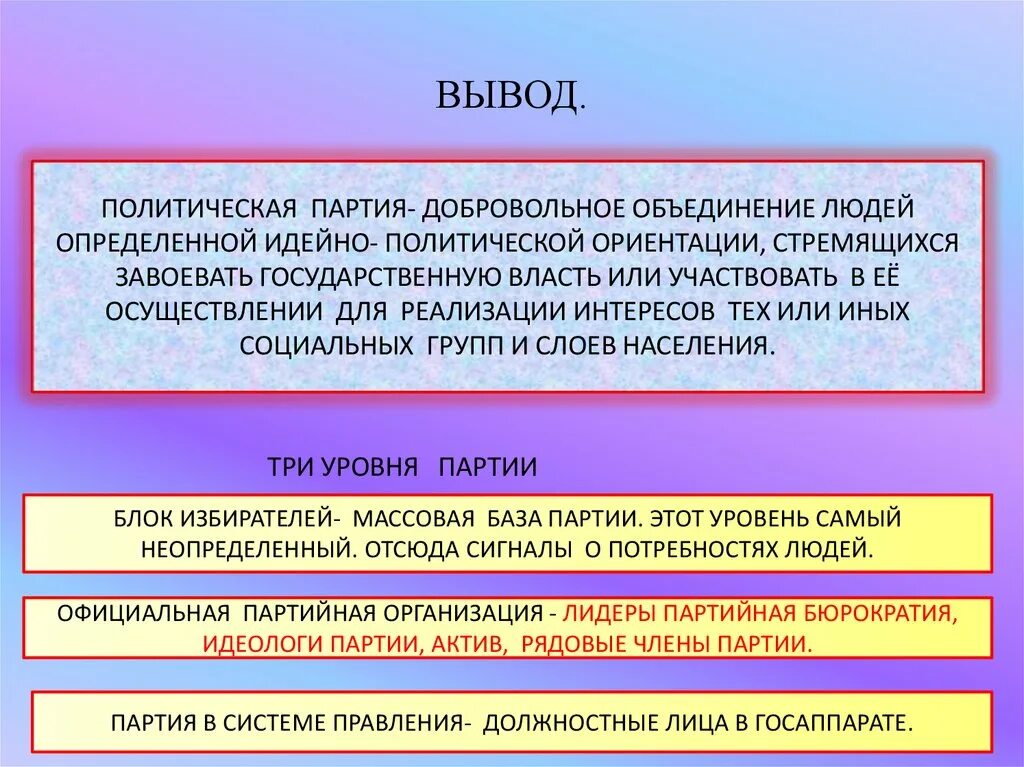 ВЫВОД.

ПОЛИТИЧЕСКАЯ ПАРТИЯ- ДОБРОВОЛЬНОЕ ОБЪЕДИНЕНИЕ ЛЮДЕЙ ОПРЕДЕЛЕННОЙ ИДЕЙНО- ПОЛИТИЧЕСКОЙ ОРИЕНТАЦИИ, СТРЕМЯЩИХСЯ ЗАВОЕВАТЬ ГОСУДАРСТВЕННУЮ ВЛАСТЬ ИЛИ УЧАСТВОВАТЬ В ЕЁ ОСУЩЕСТВЛЕНИИ ДЛЯ РЕАЛИЗАЦИИ ИНТЕРЕСОВ ТЕХ ИЛИ ИНЫХ СОЦИАЛЬНЫХ ГРУПП И СЛОЕВ НАСЕЛЕНИЯ.

ТРИ УРОВНЯ ПАРТИИ

БЛОК ИЗБИРАТЕЛЕЙ- МАССОВАЯ БАЗА ПАРТИИ. ЭТОТ УРОВЕНЬ САМЫЙ НЕОПРЕДЕЛЕННЫЙ. ОТСЮДА СИГНАЛЫ О ПОТРЕБНОСТЯХ ЛЮДЕЙ.

ОФИЦИАЛЬНАЯ ПАРТИЙНАЯ ОРГАНИЗАЦИЯ - ЛИДЕРЫ ПАРТИЙНАЯ БЮРОКРАТИЯ, ИДЕОЛОГИ ПАРТИИ, АКТИВ, РЯДОВЫЕ ЧЛЕНЫ ПАРТИИ.

ПАРТИЯ В СИСТЕМЕ ПРАВЛЕНИЯ- ДОЛЖНОСТНЫЕ ЛИЦА В ГОСАППАРАТЕ.